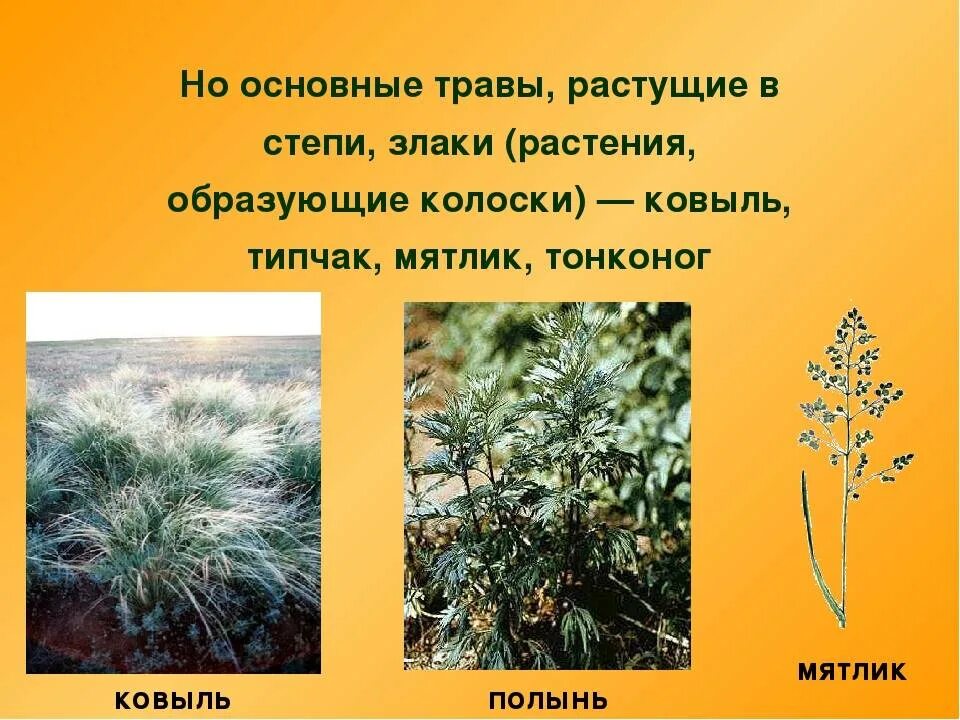 Но основные травы, растущие в степи, злаки (растения, образующие колоски) — ковыль, типчак, мятлик, тонконог

КОВЫЛЬ

ПОЛЫНЬ

МЯТЛИК